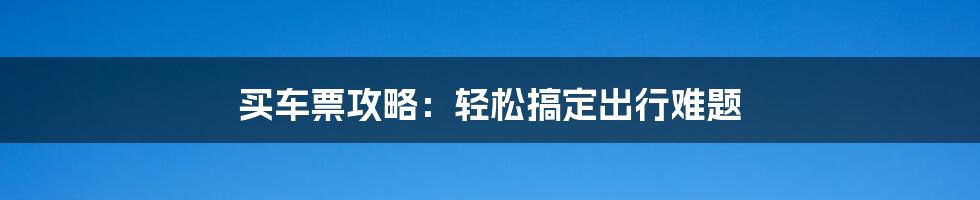 买车票攻略：轻松搞定出行难题